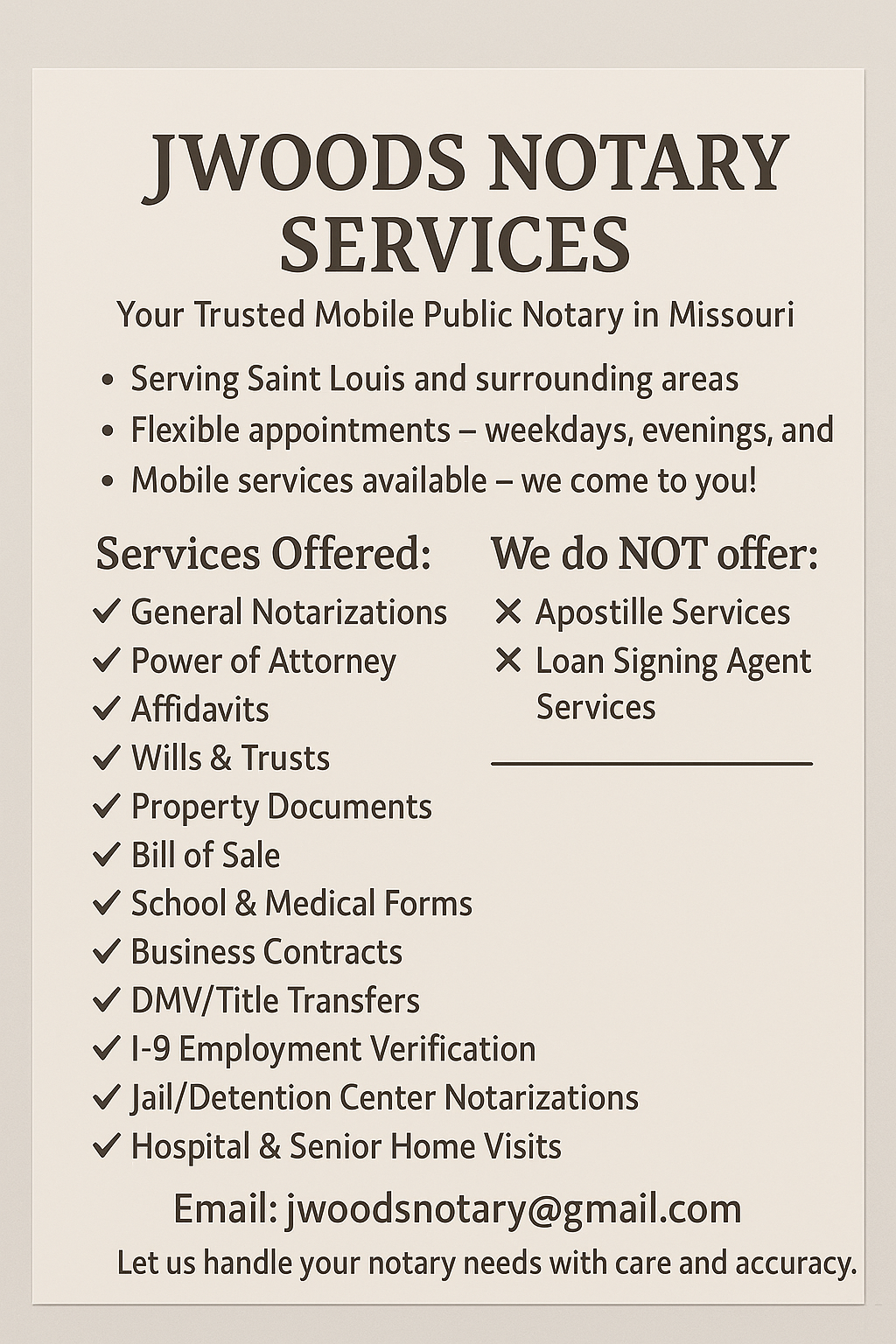 JWOODS NOTARY SERVICES

Your Trusted Mobile Public Notary in Missouri

• Serving Saint Louis and surrounding areas
• Flexible appointments – weekdays, evenings, and
• Mobile services available – we come to you!

Services Offered:

✓ General Notarizations
✓ Power of Attorney
✓ Affidavits
✓ Wills & Trusts
✓ Property Documents
✓ Bill of Sale
✓ School & Medical Forms
✓ Business Contracts
✓ DMV/Title Transfers
✓ I-9 Employment Verification
✓ Jail/Detention Center Notarizations
✓ Hospital & Senior Home Visits

We do NOT offer:

✕ Apostille Services
✕ Loan Signing Agent Services

Email: jwoodsnotary@gmail.com

Let us handle your notary needs with care and accuracy.